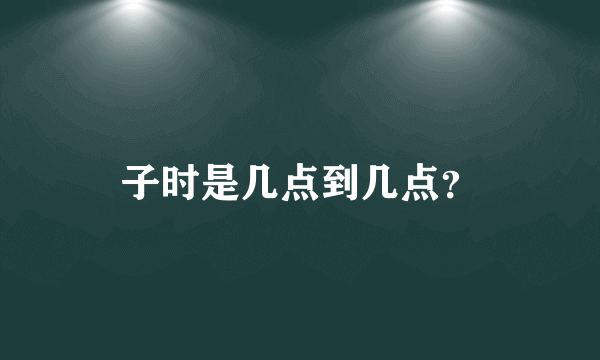 子时是几点到几点?